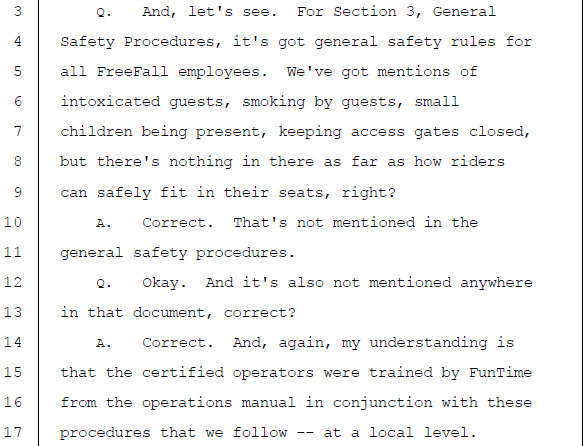 3 Q. And, let's see. For Section 3, General
4 Safety Procedures, it's got general safety rules for
5 all FreeFall employees. We've got mentions of
6 intoxicated guests, smoking by guests, small
7 children being present, keeping access gates closed,
8 but there's nothing in there as far as how riders
9 can safely fit in their seats, right?
10 A. Correct. That's not mentioned in the
11 general safety procedures.
12 Q. Okay. And it's also not mentioned anywhere
13 in that document, correct?
14 A. Correct. And, again, my understanding is
15 that the certified operators were trained by FunTime
16 from the operations manual in conjunction with these
17 procedures that we follow -- at a local level.